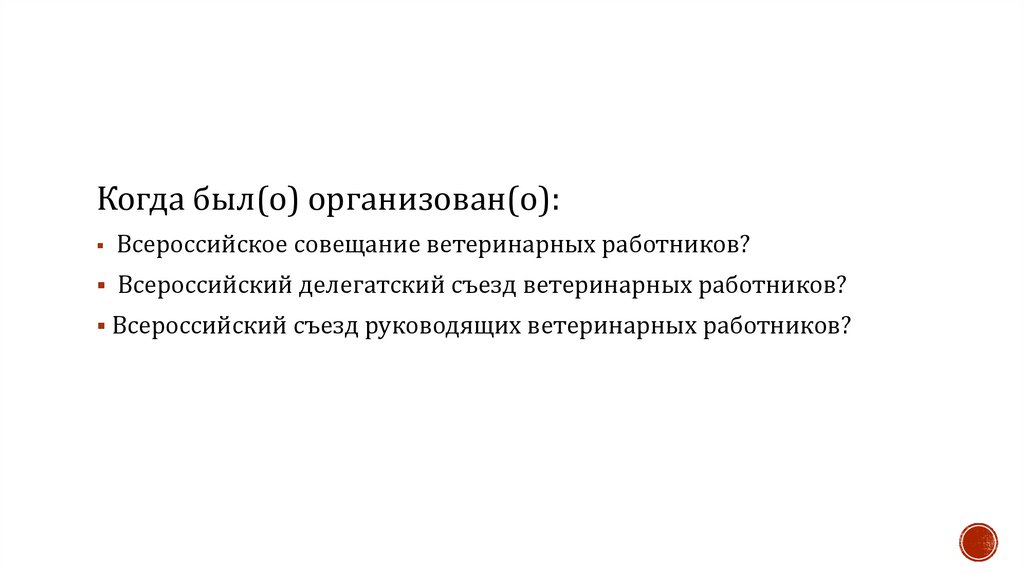 Когда был(о) организован(о):

• Всероссийское совещание ветеринарных работников?

• Всероссийский делегатский съезд ветеринарных работников?

• Всероссийский съезд руководящих ветеринарных работников?